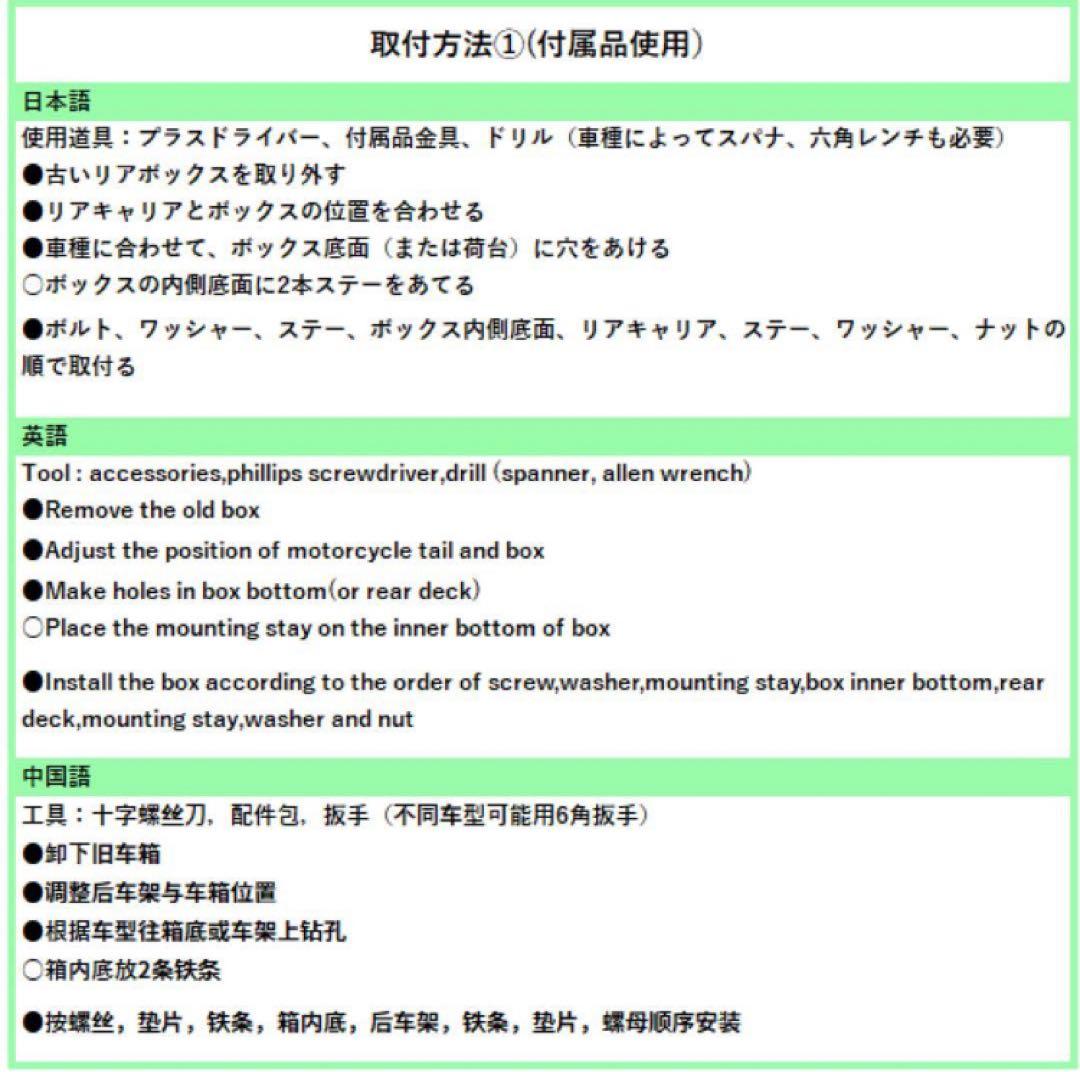 取付方法①(付属品使用)

日本語

使用道具：プラスドライバー、付属品金具、ドリル（車種によってスパナ、六角レンチも必要）
●古いリアボックスを取り外す
●リアキャリアとボックスの位置を合わせる
●車種に合わせて、ボックス底面（または荷台）に穴をあける
○ボックスの内側底面に2本ステーをあてる
●ボルト、ワッシャー、ステー、ボックス内側底面、リアキャリア、ステー、ワッシャー、ナットの順で取付る

英語

Tool : accessories,phillips screwdriver,drill (spanner, allen wrench)
●Remove the old box
●Adjust the position of motorcycle tail and box
●Make holes in box bottom(or rear deck)
○Place the mounting stay on the inner bottom of box
●Install the box according to the order of screw,washer,mounting stay,box inner bottom,rear deck,mounting stay,washer and nut

中国語

工具：十字螺丝刀，配件包，扳手（不同车型可能用6角扳手）
●卸下旧车箱
●调整后车架与车箱位置
●根据车型往箱底或车架上钻孔
○箱内底放2条铁条
●按螺丝，垫片，铁条，箱内底，后车架，铁条，垫片，螺母顺序安装